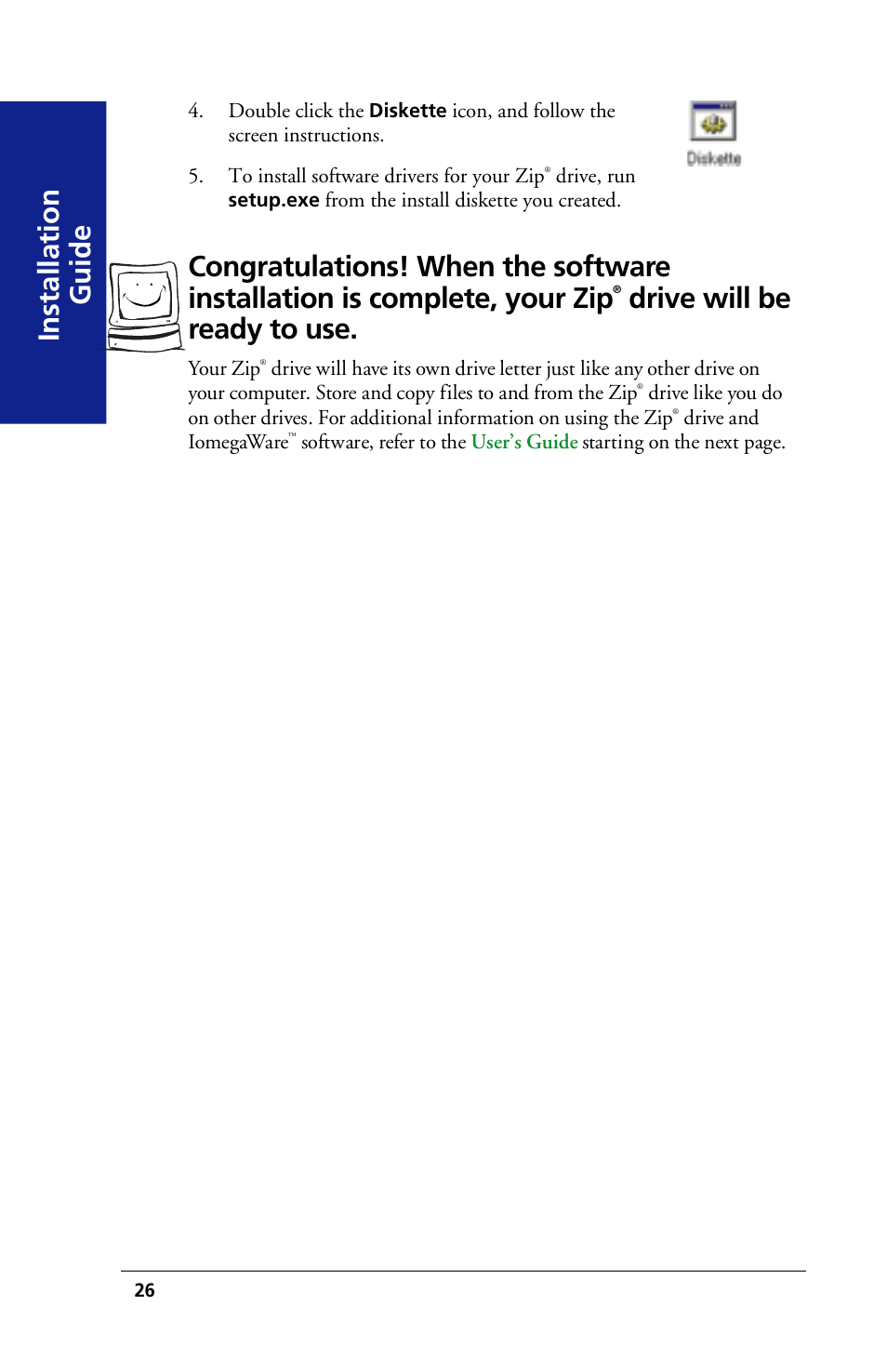 Installation Guide

4. Double click the Diskette icon, and follow the screen instructions.

Diskette

5. To install software drivers for your Zip® drive, run setup.exe from the install diskette you created.

Congratulations! When the software installation is complete, your Zip® drive will be ready to use.

Your Zip® drive will have its own drive letter just like any other drive on your computer. Store and copy files to and from the Zip® drive like you do on other drives. For additional information on using the Zip® drive and IomegaWare™ software, refer to the User's Guide starting on the next page.

26